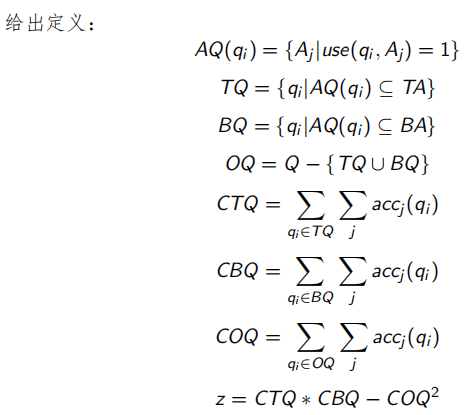 给出定义：

$AQ(q_i) = \{A_j | use(q_i, A_j) = 1\}$

$TQ = \{q_i | AQ(q_i) \subseteq TA\}$

$BQ = \{q_i | AQ(q_i) \subseteq BA\}$

$OQ = Q - \{TQ \cup BQ\}$

$CTQ = \sum_{q_i \in TQ} \sum_{j} acc_j(q_i)$

$CBQ = \sum_{q_i \in BQ} \sum_{j} acc_j(q_i)$

$COQ = \sum_{q_i \in OQ} \sum_{j} acc_j(q_i)$

$z = CTQ * CBQ - COQ^2$